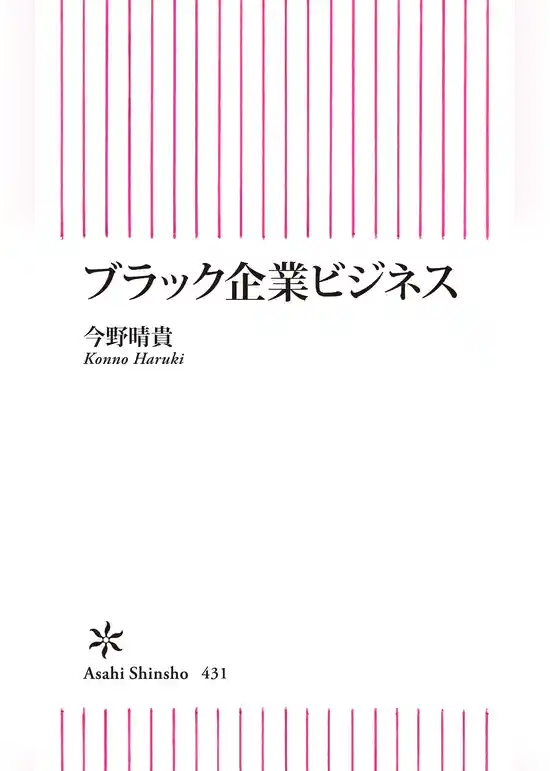 ブラック企業ビジネス

今野晴貴
Konno Haruki

Asahi Shinsho 431